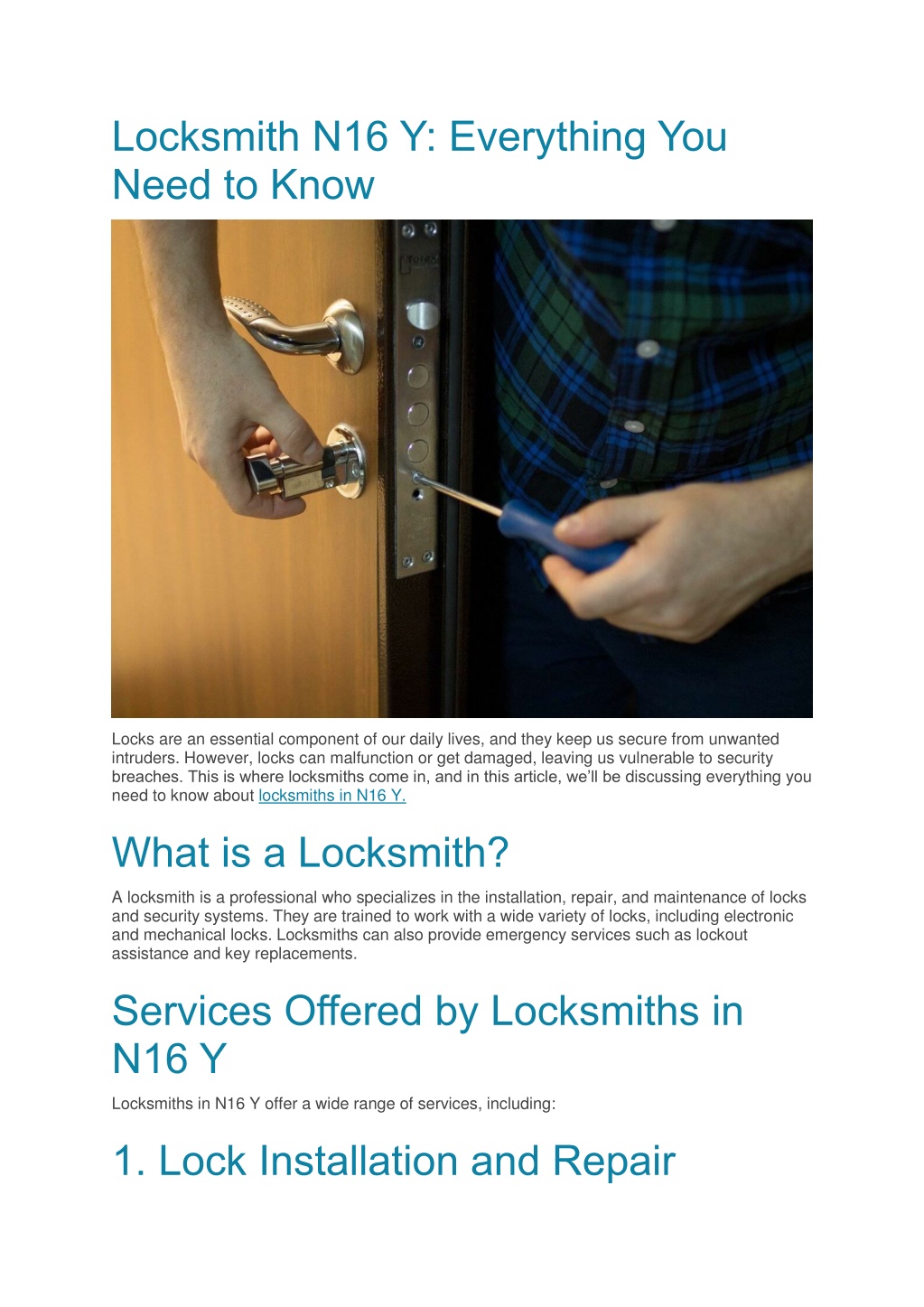 Locksmith N16 Y: Everything You Need to Know

Locks are an essential component of our daily lives, and they keep us secure from unwanted intruders. However, locks can malfunction or get damaged, leaving us vulnerable to security breaches. This is where locksmiths come in, and in this article, we'll be discussing everything you need to know about locksmiths in N16 Y.

What is a Locksmith?

A locksmith is a professional who specializes in the installation, repair, and maintenance of locks and security systems. They are trained to work with a wide variety of locks, including electronic and mechanical locks. Locksmiths can also provide emergency services such as lockout assistance and key replacements.

Services Offered by Locksmiths in N16 Y

Locksmiths in N16 Y offer a wide range of services, including:

1. Lock Installation and Repair